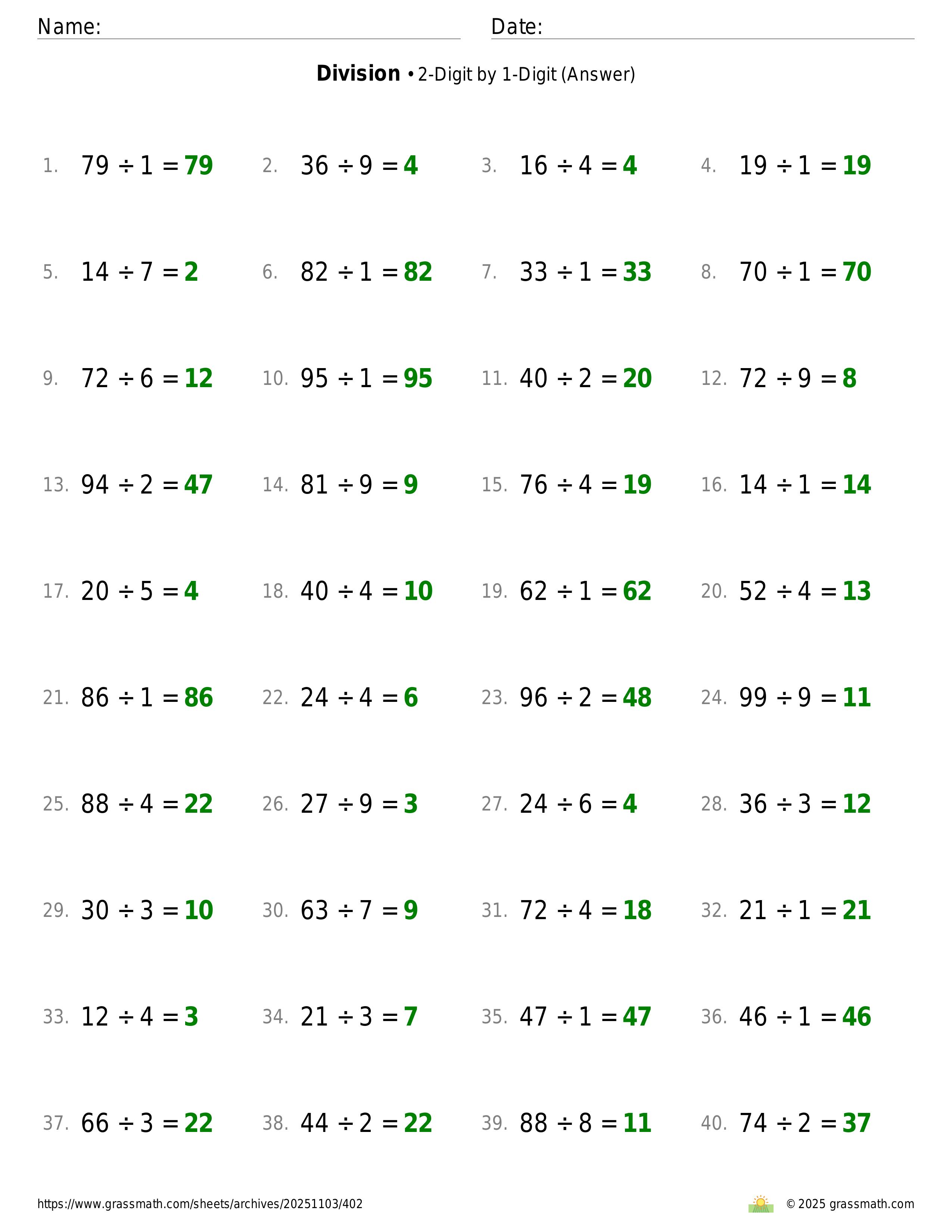 Name: Date:

**Division** • 2-Digit by 1-Digit (Answer)

1. $79 \div 1 = 79$
2. $36 \div 9 = 4$
3. $16 \div 4 = 4$
4. $19 \div 1 = 19$

5. $14 \div 7 = 2$
6. $82 \div 1 = 82$
7. $33 \div 1 = 33$
8. $70 \div 1 = 70$

9. $72 \div 6 = 12$
10. $95 \div 1 = 95$
11. $40 \div 2 = 20$
12. $72 \div 9 = 8$

13. $94 \div 2 = 47$
14. $81 \div 9 = 9$
15. $76 \div 4 = 19$
16. $14 \div 1 = 14$

17. $20 \div 5 = 4$
18. $40 \div 4 = 10$
19. $62 \div 1 = 62$
20. $52 \div 4 = 13$

21. $86 \div 1 = 86$
22. $24 \div 4 = 6$
23. $96 \div 2 = 48$
24. $99 \div 9 = 11$

25. $88 \div 4 = 22$
26. $27 \div 9 = 3$
27. $24 \div 6 = 4$
28. $36 \div 3 = 12$

29. $30 \div 3 = 10$
30. $63 \div 7 = 9$
31. $72 \div 4 = 18$
32. $21 \div 1 = 21$

33. $12 \div 4 = 3$
34. $21 \div 3 = 7$
35. $47 \div 1 = 47$
36. $46 \div 1 = 46$

37. $66 \div 3 = 22$
38. $44 \div 2 = 22$
39. $88 \div 8 = 11$
40. $74 \div 2 = 37$

https://www.grassmath.com/sheets/archives/20251103/402
© 2025 grassmath.com